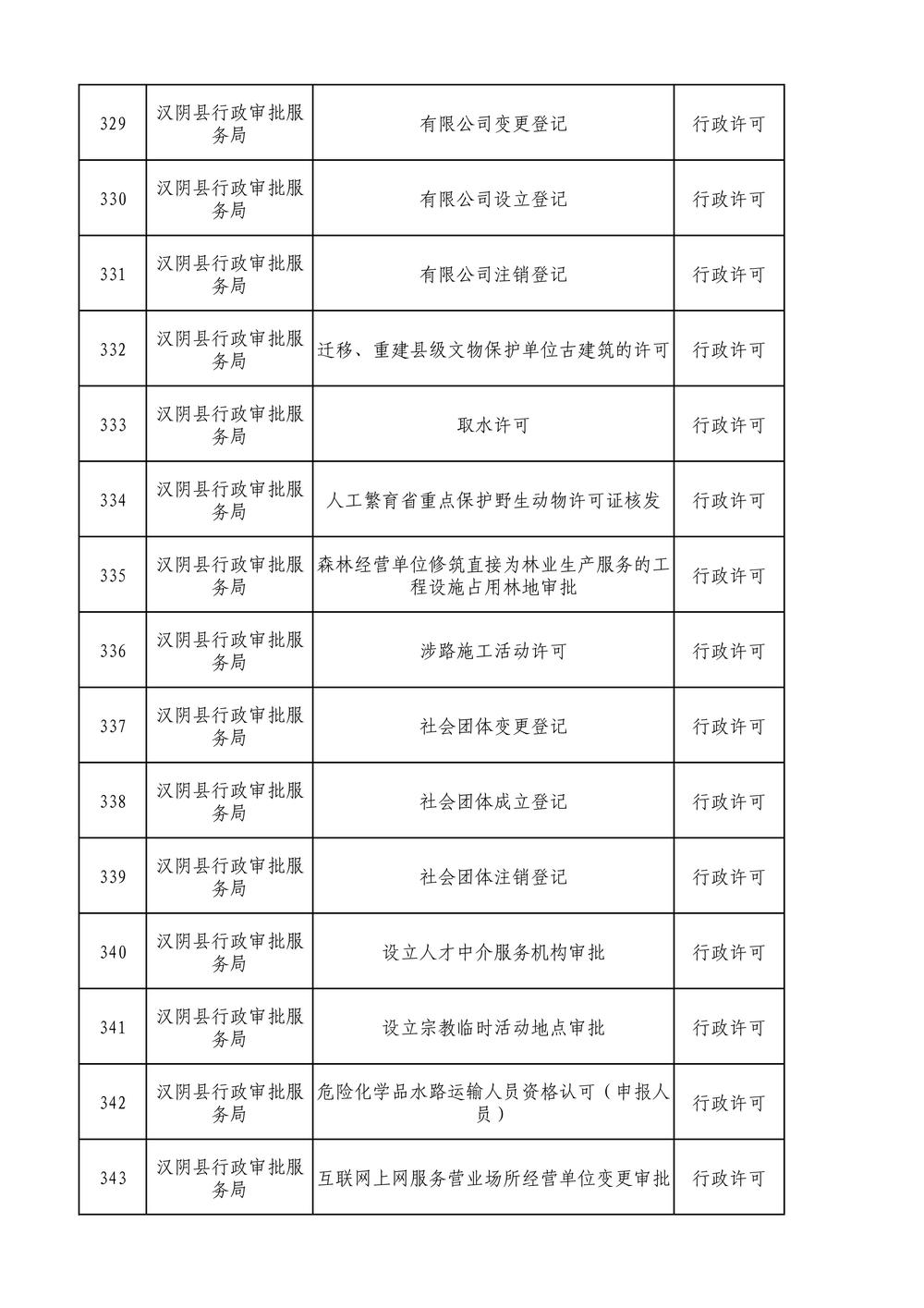 | 329 | 汉阴县行政审批服务局 | 有限公司变更登记 | 行政许可 |
|---|---|---|---|
| 330 | 汉阴县行政审批服务局 | 有限公司设立登记 | 行政许可 |
| 331 | 汉阴县行政审批服务局 | 有限公司注销登记 | 行政许可 |
| 332 | 汉阴县行政审批服务局 | 迁移、重建县级文物保护单位古建筑的许可 | 行政许可 |
| 333 | 汉阴县行政审批服务局 | 取水许可 | 行政许可 |
| 334 | 汉阴县行政审批服务局 | 人工繁育省重点保护野生动物许可证核发 | 行政许可 |
| 335 | 汉阴县行政审批服务局 | 森林经营单位修筑直接为林业生产服务的工程设施占用林地审批 | 行政许可 |
| 336 | 汉阴县行政审批服务局 | 涉路施工活动许可 | 行政许可 |
| 337 | 汉阴县行政审批服务局 | 社会团体变更登记 | 行政许可 |
| 338 | 汉阴县行政审批服务局 | 社会团体成立登记 | 行政许可 |
| 339 | 汉阴县行政审批服务局 | 社会团体注销登记 | 行政许可 |
| 340 | 汉阴县行政审批服务局 | 设立人才中介服务机构审批 | 行政许可 |
| 341 | 汉阴县行政审批服务局 | 设立宗教临时活动地点审批 | 行政许可 |
| 342 | 汉阴县行政审批服务局 | 危险化学品水路运输人员资格认可（申报人员） | 行政许可 |
| 343 | 汉阴县行政审批服务局 | 互联网上网服务营业场所经营单位变更审批 | 行政许可 |